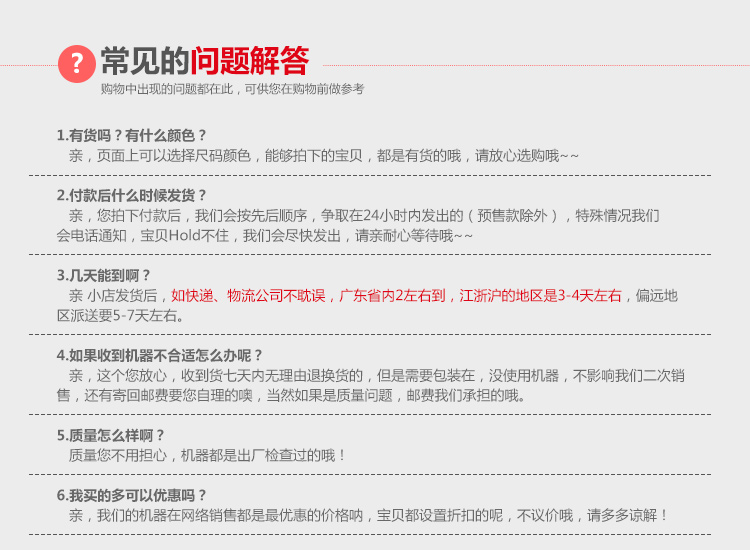 ?

常见的问题解答

购物中出现的问题都在此，可供您在购物前做参考

1.有货吗？有什么颜色？

亲，页面上可以选择尺码颜色，能够拍下的宝贝，都是有货的哦，请放心选购哦~~

2.付款后什么时候发货？

亲，您拍下付款后，我们会按先后顺序，争取在24小时内发出的（预售款除外），特殊情况我们会电话通知，宝贝Hold不住，我们会尽快发出，请亲耐心等待哦~~

3.几天能到啊？

亲 小店发货后，如快递、物流公司不耽误，广东省内2左右到，江浙沪的地区是3-4天左右，偏远地区派送要5-7天左右。

4.如果收到机器不合适怎么办呢？

亲，这个您放心，收到货七天内无理由退换货的，但是需要包装在，没使用机器，不影响我们二次销售，还有寄回邮费要您自理的噢，当然如果是质量问题，邮费我们承担的哦。

5.质量怎么样啊？

质量您不用担心，机器都是出厂检查过的哦！

6.我买的多可以优惠吗？

亲，我们的机器在网络销售都是最优惠的价格呐，宝贝都设置折扣的呢，不议价哦，请多多谅解！